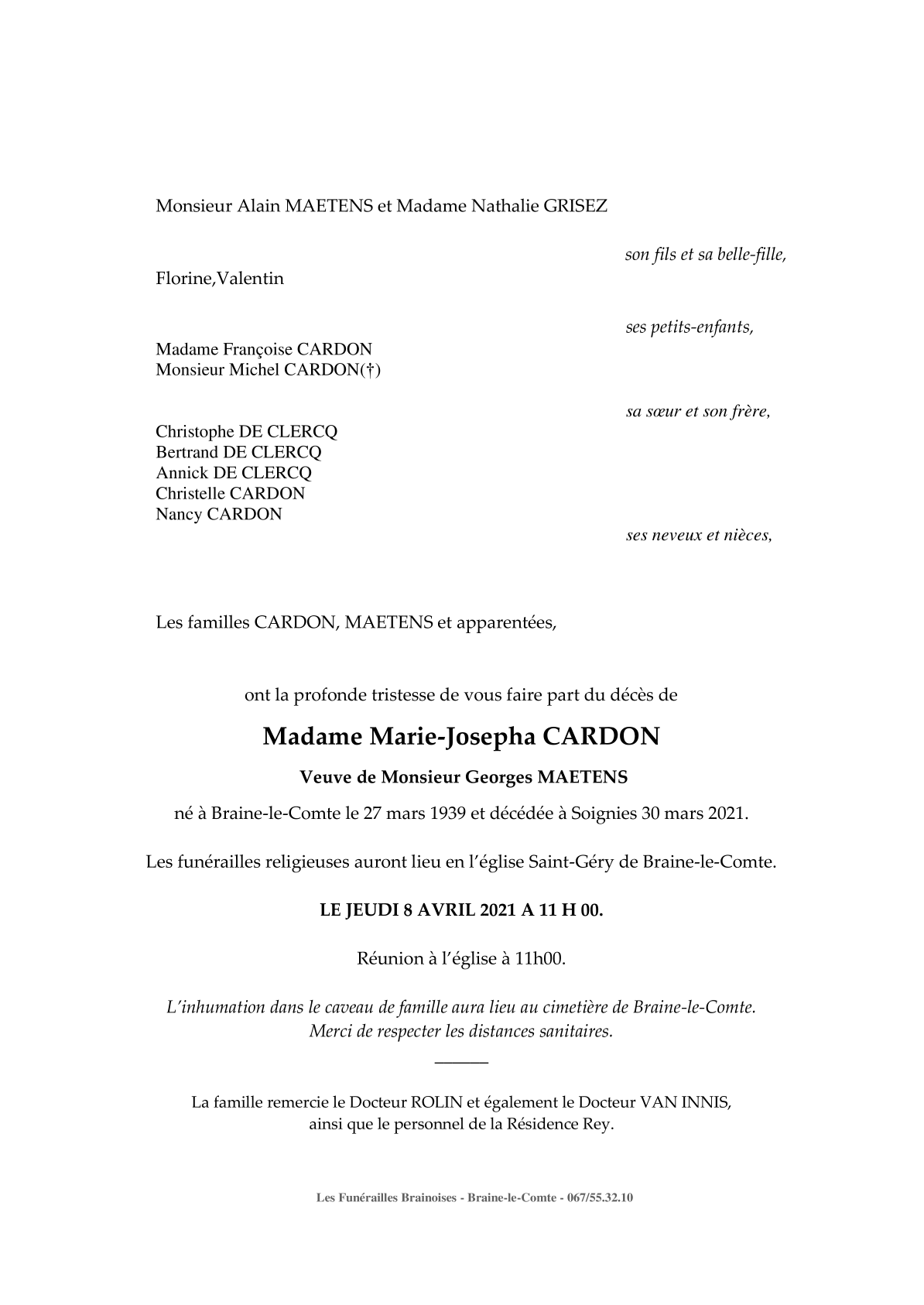 Monsieur Alain MAETENS et Madame Nathalie GRISEZ

son fils et sa belle-fille,

Florine,Valentin

ses petits-enfants,

Madame Françoise CARDON
Monsieur Michel CARDON(†)

sa sœur et son frère,

Christophe DE CLERCQ
Bertrand DE CLERCQ
Annick DE CLERCQ
Christelle CARDON
Nancy CARDON

ses neveux et nièces,

Les familles CARDON, MAETENS et apparentées,

ont la profonde tristesse de vous faire part du décès de

Madame Marie-Josepha CARDON

Veuve de Monsieur Georges MAETENS

né à Braine-le-Comte le 27 mars 1939 et décédée à Soignies 30 mars 2021.

Les funérailles religieuses auront lieu en l'église Saint-Géry de Braine-le-Comte.

LE JEUDI 8 AVRIL 2021 A 11 H 00.

Réunion à l'église à 11h00.

L'inhumation dans le caveau de famille aura lieu au cimetière de Braine-le-Comte.
Merci de respecter les distances sanitaires.

La famille remercie le Docteur ROLIN et également le Docteur VAN INNIS, ainsi que le personnel de la Résidence Rey.

Les Funérailles Brainoises - Braine-le-Comte - 067/55.32.10